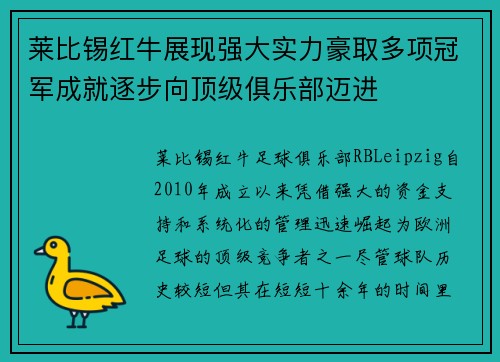 莱比锡红牛展现强大实力豪取多项冠军成就逐步向顶级俱乐部迈进

莱比锡红牛足球俱乐部RBLeipzig自2010年成立以来凭借强大的资金支持和系统化的管理迅速崛起为欧洲足球的顶级竞争者之一尽管球队历史较短但其在短短十余年的时间里